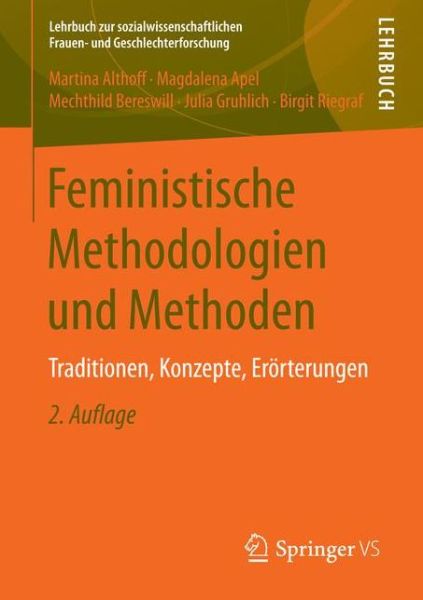 Lehrbuch zur sozialwissenschaftlichen Frauen- und Geschlechterforschung

LEHRBUCH

Martina Althoff · Magdalena Apel
Mechthild Bereswill · Julia Gruhlich · Birgit Riegraf

Feministische Methodologien und Methoden

Traditionen, Konzepte, Erörterungen

2. Auflage

Springer VS